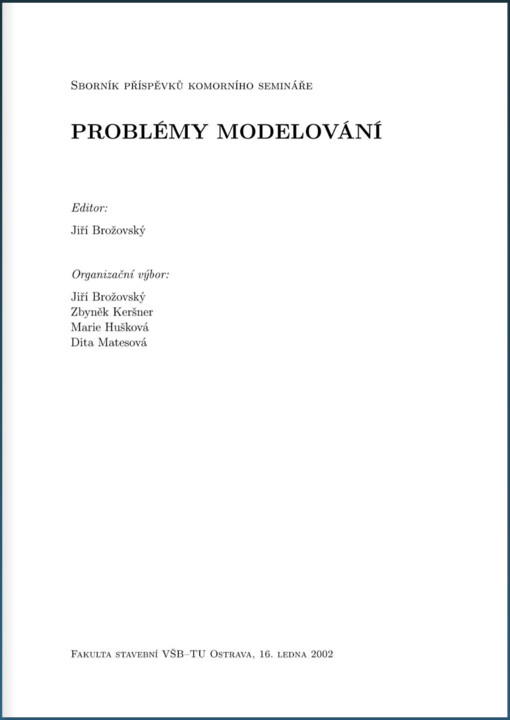 Sborník příspěvků komorního semináře

PROBLÉMY MODELOVÁNÍ

Editor:

Jiří Brožovský

Organizační výbor:

Jiří Brožovský
Zbyněk Keršner
Marie Hušková
Dita Matesová

Fakulta stavební VŠB–TU Ostrava, 16. ledna 2002